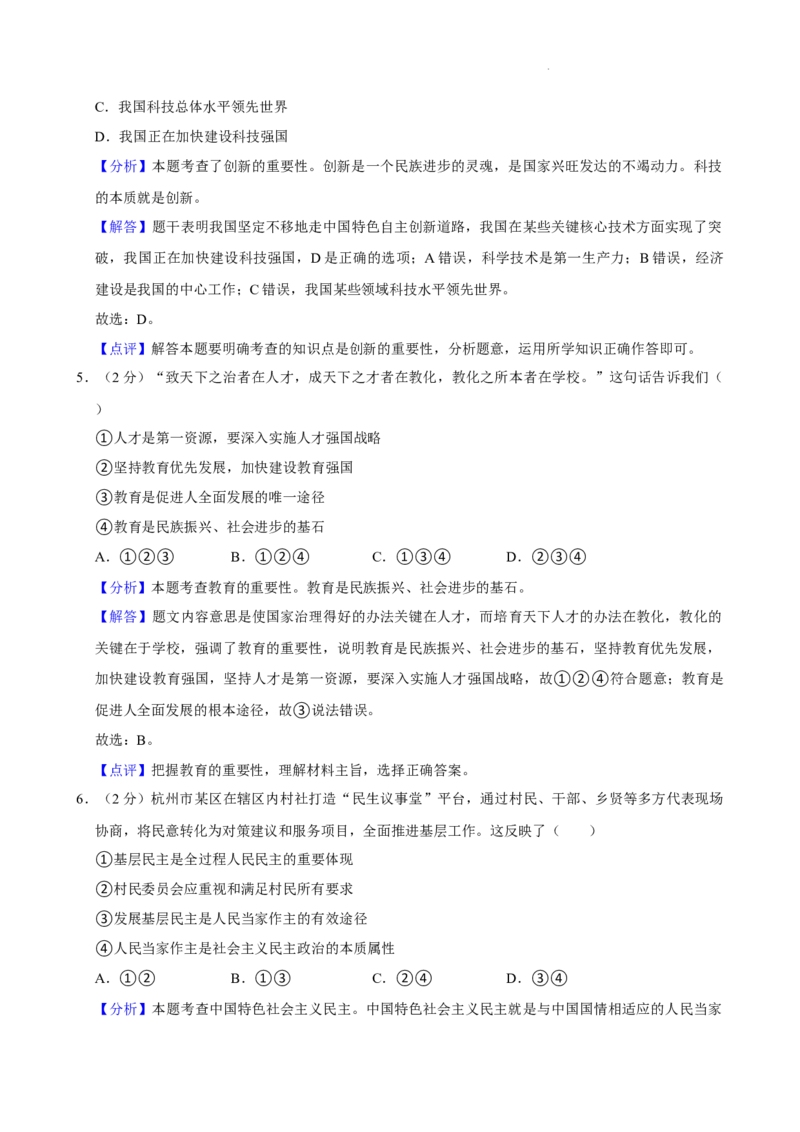 C．我国科技总体水平领先世界

D．我国正在加快建设科技强国

【分析】本题考查了创新的重要性。创新是一个民族进步的灵魂，是国家兴旺发达的不竭动力。科技的本质就是创新。

【解答】题干表明我国坚定不移地走中国特色自主创新道路，我国在某些关键核心技术方面实现了突破，我国正在加快建设科技强国，D是正确的选项；A错误，科学技术是第一生产力；B错误，经济建设是我国的中心工作；C错误，我国某些领域科技水平领先世界。

故选：D。

【点评】解答本题要明确考查的知识点是创新的重要性，分析题意，运用所学知识正确作答即可。

5．（2分）“致天下之治者在人才，成天下之才者在教化，教化之所本者在学校。”这句话告诉我们（　　）

①人才是第一资源，要深入实施人才强国战略

②坚持教育优先发展，加快建设教育强国

③教育是促进人全面发展的唯一途径

④教育是民族振兴、社会进步的基石

A．①②③　B．①②④　C．①③④　D．②③④

【分析】本题考查教育的重要性。教育是民族振兴、社会进步的基石。

【解答】题文内容意思是使国家治理得好的办法关键在人才，而培育天下人才的办法在教化，教化的关键在于学校，强调了教育的重要性，说明教育是民族振兴、社会进步的基石，坚持教育优先发展，加快建设教育强国，坚持人才是第一资源，要深入实施人才强国战略，故①②④符合题意；教育是促进人全面发展的根本途径，故③说法错误。

故选：B。

【点评】把握教育的重要性，理解材料主旨，选择正确答案。

6．（2分）杭州市某区在辖区内村社打造“民生议事堂”平台，通过村民、干部、乡贤等多方代表现场协商，将民意转化为对策建议和服务项目，全面推进基层工作。这反映了（　　）

①基层民主是全过程人民民主的重要体现

②村民委员会应重视和满足村民所有要求

③发展基层民主是人民当家作主的有效途径

④人民当家作主是社会主义民主政治的本质属性

A．①②　B．①③　C．②④　D．③④

【分析】本题考查中国特色社会主义民主。中国特色社会主义民主就是与中国国情相适应的人民当家